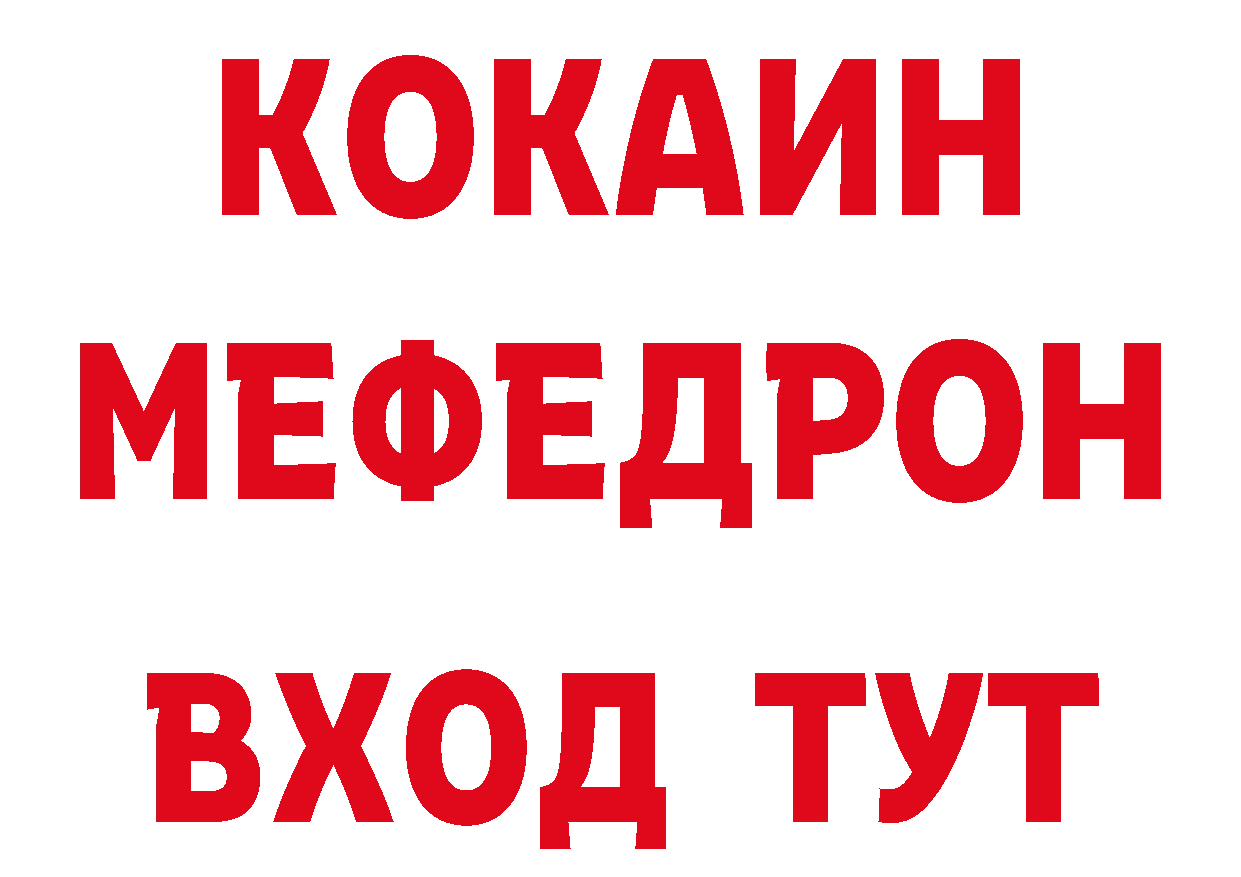 КОКАИН МЕФЕДРОН ВХОД ТУТ